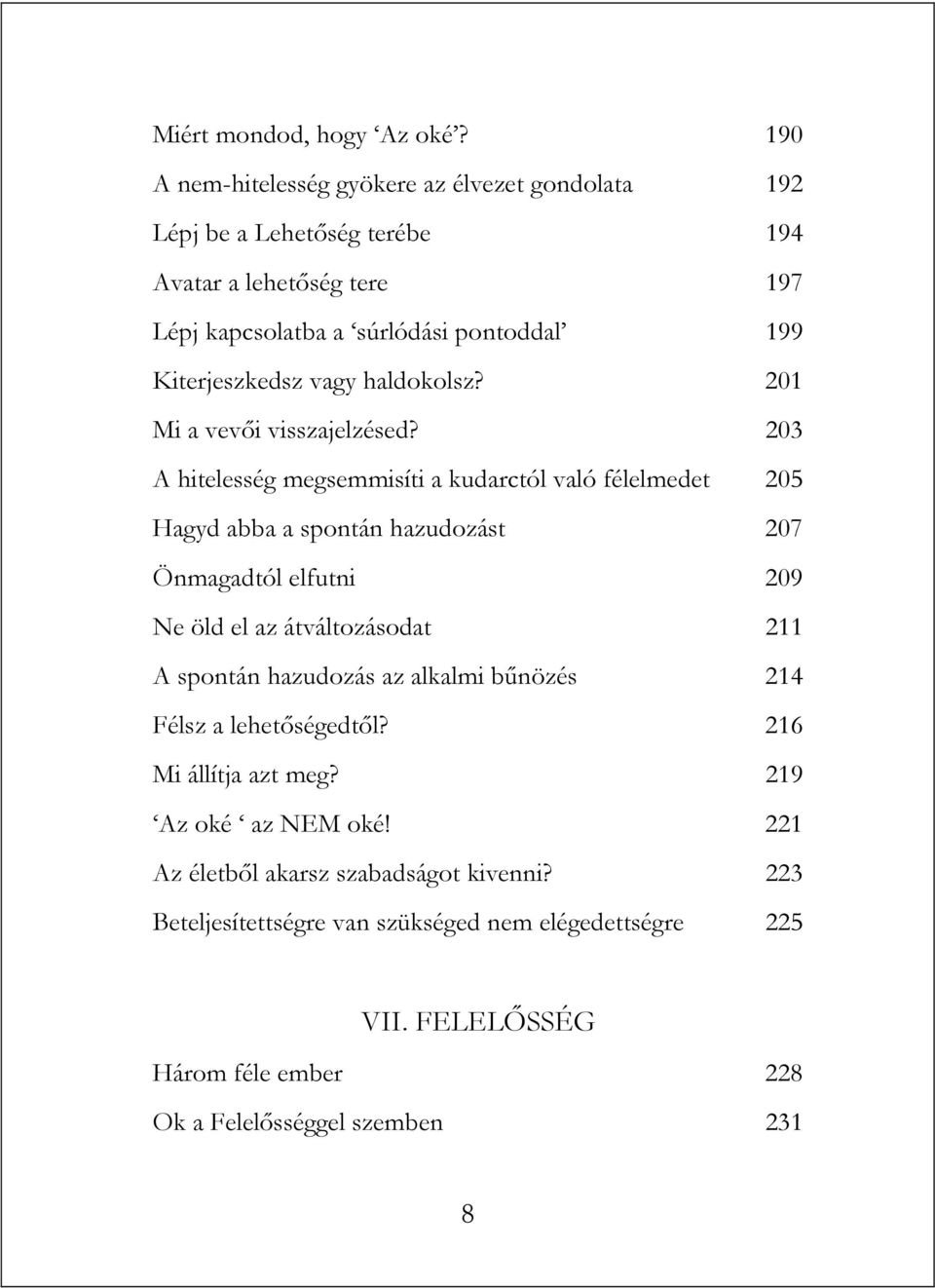 Miért mondod, hogy ‘Az oké’? 190

A nem-hitelesség gyökere az élvezet gondolata 192

Lépj be a Lehetőség terébe 194

Avatar a lehetőség tere 197

Lépj kapcsolatba a ‘súrlódási pontoddal’ 199

Kiterjeszkedsz vagy haldokolsz? 201

Mi a vevői visszajelzésed? 203

A hitelesség megsemmisíti a kudarctól való félelmedet 205

Hagyd abba a spontán hazudozást 207

Önmagadtól elfutni 209

Ne öld el az átváltozásodat 211

A spontán hazudozás az alkalmi bűnözés 214

Félsz a lehetőségedtől? 216

Mi állítja azt meg? 219

‘Az oké ‘ az NEM oké! 221

Az életből akarsz szabadságot kivenni? 223

Beteljesítettségre van szükséged nem elégedettségre 225

VII. FELELŐSSÉG

Három féle ember 228

Ok a Felelősséggel szemben 231

8